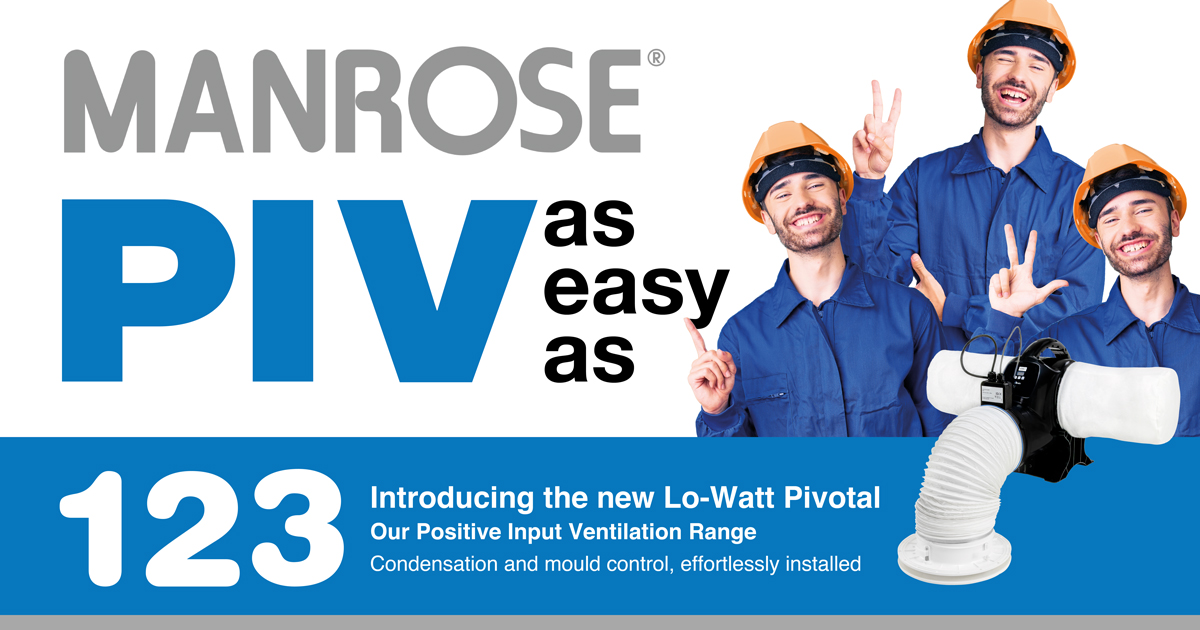 MANROSE®

PIV as easy as

123

Introducing the new Lo-Watt Pivotal
Our Positive Input Ventilation Range
Condensation and mould control, effortlessly installed